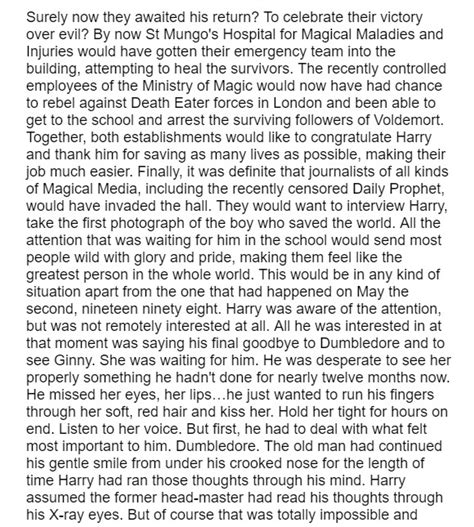 Surely now they awaited his return? To celebrate their victory over evil? By now St Mungo's Hospital for Magical Maladies and Injuries would have gotten their emergency team into the building, attempting to heal the survivors. The recently controlled employees of the Ministry of Magic would now have had chance to rebel against Death Eater forces in London and been able to get to the school and arrest the surviving followers of Voldemort. Together, both establishments would like to congratulate Harry and thank him for saving as many lives as possible, making their job much easier. Finally, it was definite that journalists of all kinds of Magical Media, including the recently censored Daily Prophet, would have invaded the hall. They would want to interview Harry, take the first photograph of the boy who saved the world. All the attention that was waiting for him in the school would send most people wild with glory and pride, making them feel like the greatest person in the whole world. This would be in any kind of situation apart from the one that had happened on May the second, nineteen ninety eight. Harry was aware of the attention, but was not remotely interested at all. All he was interested in at that moment was saying his final goodbye to Dumbledore and to see Ginny. She was waiting for him. He was desperate to see her properly something he hadn't done for nearly twelve months now. He missed her eyes, her lips…he just wanted to run his fingers through her soft, red hair and kiss her. Hold her tight for hours on end. Listen to her voice. But first, he had to deal with what felt most important to him. Dumbledore. The old man had continued his gentle smile from under his crooked nose for the length of time Harry had ran those thoughts through his mind. Harry assumed the former head-master had read his thoughts through his X-ray eyes. But of course that was totally impossible and